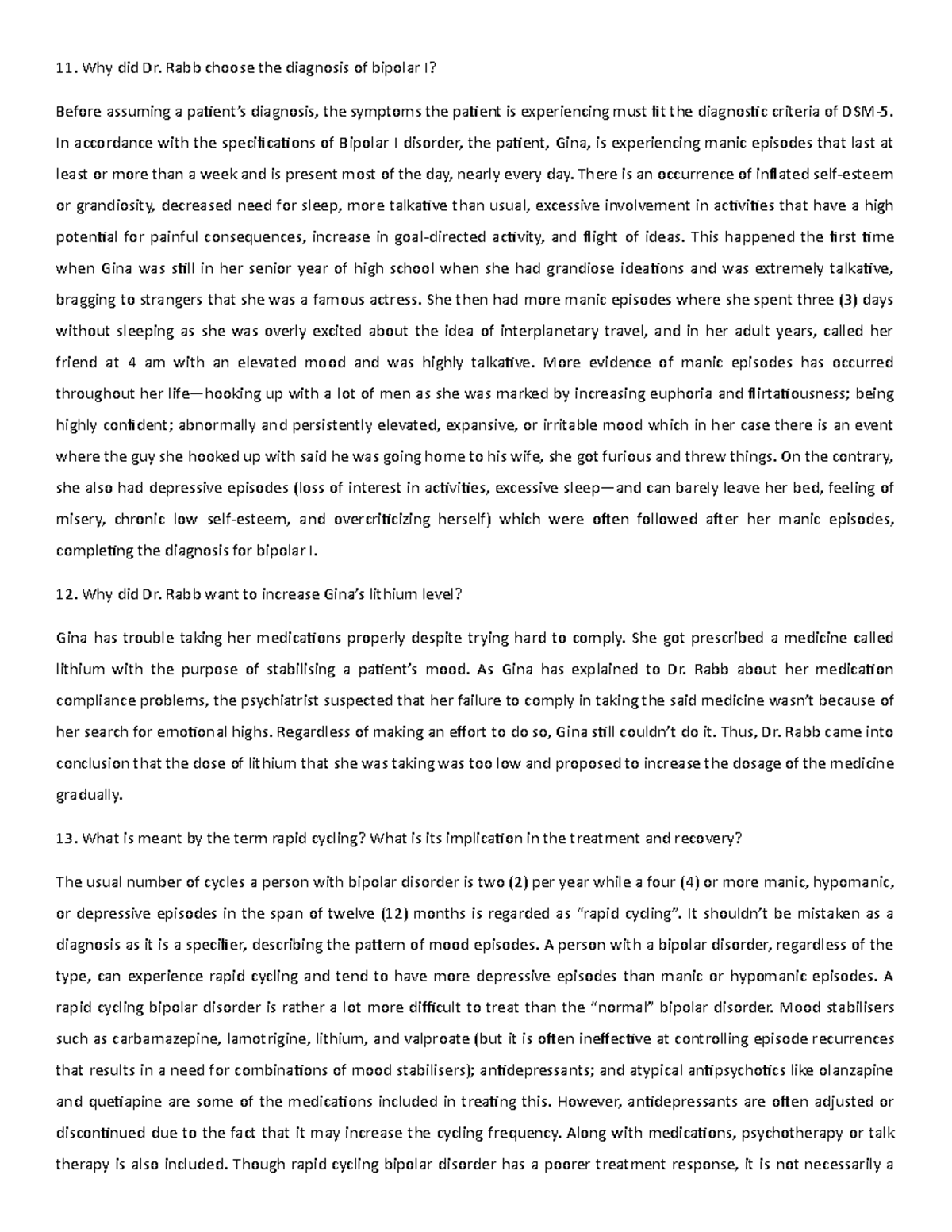 11. Why did Dr. Rabb choose the diagnosis of bipolar I?

Before assuming a patient's diagnosis, the symptoms the patient is experiencing must fit the diagnostic criteria of DSM-5. In accordance with the specifications of Bipolar I disorder, the patient, Gina, is experiencing manic episodes that last at least or more than a week and is present most of the day, nearly every day. There is an occurrence of inflated self-esteem or grandiosity, decreased need for sleep, more talkative than usual, excessive involvement in activities that have a high potential for painful consequences, increase in goal-directed activity, and flight of ideas. This happened the first time when Gina was still in her senior year of high school when she had grandiose ideations and was extremely talkative, bragging to strangers that she was a famous actress. She then had more manic episodes where she spent three (3) days without sleeping as she was overly excited about the idea of interplanetary travel, and in her adult years, called her friend at 4 am with an elevated mood and was highly talkative. More evidence of manic episodes has occurred throughout her life—hooking up with a lot of men as she was marked by increasing euphoria and flirtatiousness; being highly confident; abnormally and persistently elevated, expansive, or irritable mood which in her case there is an event where the guy she hooked up with said he was going home to his wife, she got furious and threw things. On the contrary, she also had depressive episodes (loss of interest in activities, excessive sleep—and can barely leave her bed, feeling of misery, chronic low self-esteem, and overcriticizing herself) which were often followed after her manic episodes, completing the diagnosis for bipolar I.

12. Why did Dr. Rabb want to increase Gina's lithium level?

Gina has trouble taking her medications properly despite trying hard to comply. She got prescribed a medicine called lithium with the purpose of stabilising a patient's mood. As Gina has explained to Dr. Rabb about her medication compliance problems, the psychiatrist suspected that her failure to comply in taking the said medicine wasn't because of her search for emotional highs. Regardless of making an effort to do so, Gina still couldn't do it. Thus, Dr. Rabb came into conclusion that the dose of lithium that she was taking was too low and proposed to increase the dosage of the medicine gradually.

13. What is meant by the term rapid cycling? What is its implication in the treatment and recovery?

The usual number of cycles a person with bipolar disorder is two (2) per year while a four (4) or more manic, hypomanic, or depressive episodes in the span of twelve (12) months is regarded as "rapid cycling". It shouldn't be mistaken as a diagnosis as it is a specifier, describing the pattern of mood episodes. A person with a bipolar disorder, regardless of the type, can experience rapid cycling and tend to have more depressive episodes than manic or hypomanic episodes. A rapid cycling bipolar disorder is rather a lot more difficult to treat than the "normal" bipolar disorder. Mood stabilisers such as carbamazepine, lamotrigine, lithium, and valproate (but it is often ineffective at controlling episode recurrences that results in a need for combinations of mood stabilisers); antidepressants; and atypical antipsychotics like olanzapine and quetiapine are some of the medications included in treating this. However, antidepressants are often adjusted or discontinued due to the fact that it may increase the cycling frequency. Along with medications, psychotherapy or talk therapy is also included. Though rapid cycling bipolar disorder has a poorer treatment response, it is not necessarily a